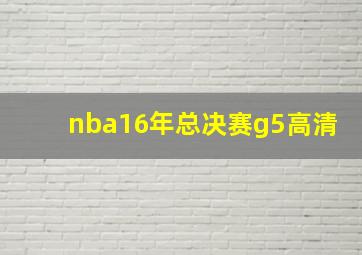 nba16年总决赛g5高清